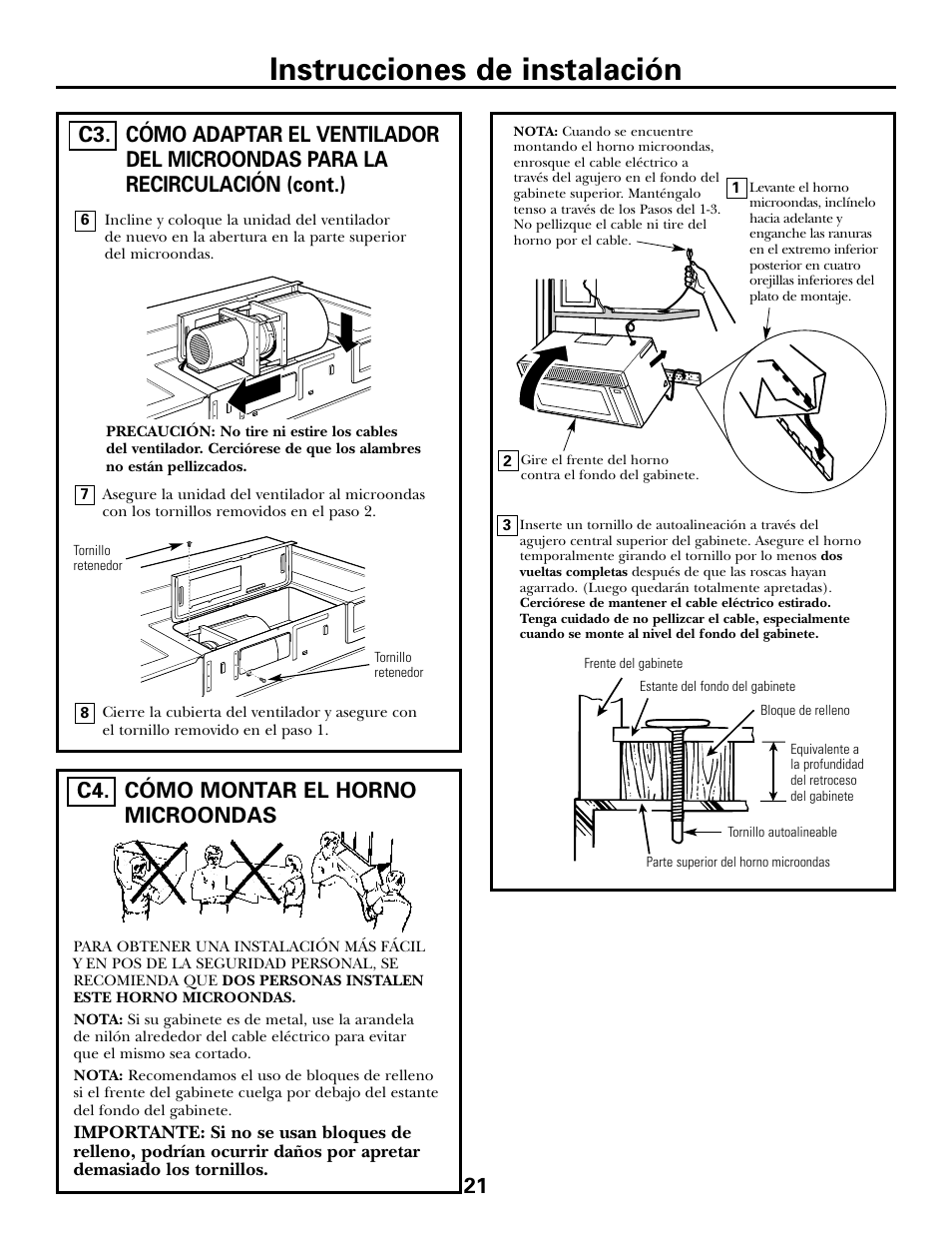 Instrucciones de instalación

C3. CÓMO ADAPTAR EL VENTILADOR DEL MICROONDAS PARA LA RECIRCULACIÓN (cont.)

6 Incline y coloque la unidad del ventilador de nuevo en la abertura en la parte superior del microondas.

PRECAUCIÓN: No tire ni estire los cables del ventilador. Cerciórese de que los alambres no están pellizcados.

7 Asegure la unidad del ventilador al microondas con los tornillos removidos en el paso 2.

Tornillo retenedor

Tornillo retenedor

8 Cierre la cubierta del ventilador y asegure con el tornillo removido en el paso 1.

C4. CÓMO MONTAR EL HORNO MICROONDAS

PARA OBTENER UNA INSTALACIÓN MÁS FÁCIL Y EN POS DE LA SEGURIDAD PERSONAL, SE RECOMIENDA QUE DOS PERSONAS INSTALEN ESTE HORNO MICROONDAS.

NOTA: Si su gabinete es de metal, use la arandela de nilón alrededor del cable eléctrico para evitar que el mismo sea cortado.

NOTA: Recomendamos el uso de bloques de relleno si el frente del gabinete cuelga por debajo del estante del fondo del gabinete.

IMPORTANTE: Si no se usan bloques de relleno, podrían ocurrir daños por apretar demasiado los tornillos.

NOTA: Cuando se encuentre montando el horno microondas, enrosque el cable eléctrico a través del agujero en el fondo del gabinete superior. Manténgalo tenso a través de los Pasos del 1-3. No pellizque el cable ni tire del horno por el cable.

1 Levante el horno microondas, inclínelo hacia adelante y enganche las ranuras en el extremo inferior posterior en cuatro orejillas inferiores del plato de montaje.

2 Gire el frente del horno contra el fondo del gabinete.

3 Inserte un tornillo de autoalineación a través del agujero central superior del gabinete. Asegure el horno temporalmente girando el tornillo por lo menos dos vueltas completas después de que las roscas hayan agarrado. (Luego quedarán totalmente apretadas). Cerciórese de mantener el cable eléctrico estirado. Tenga cuidado de no pellizcar el cable, especialmente cuando se monte al nivel del fondo del gabinete.

Frente del gabinete

Estante del fondo del gabinete

Bloque de relleno

Equivalente a la profundidad del retroceso del gabinete

Tornillo autoalineable

Parte superior del horno microondas

21